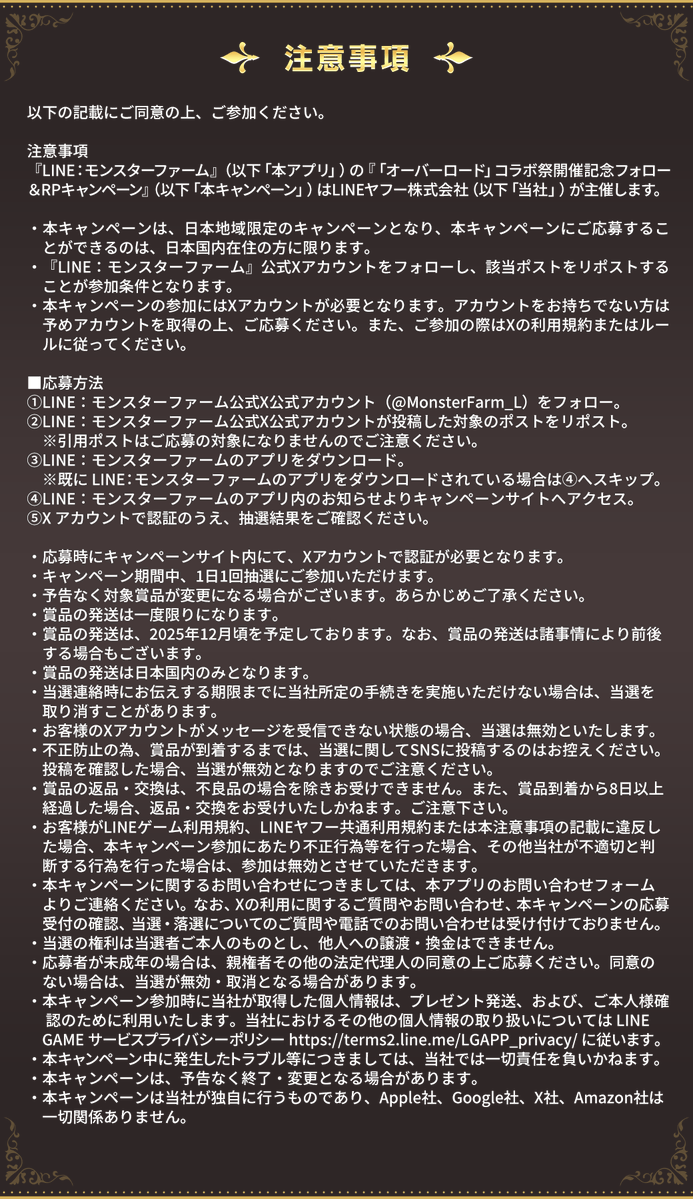 注意事項

以下の記載にご同意の上、ご参加ください。

注意事項
『LINE：モンスターファーム』（以下「本アプリ」）の『「オーバーロード」コラボ祭開催記念フォロー＆RPキャンペーン』（以下「本キャンペーン」）はLINEヤフー株式会社（以下「当社」）が主催します。

・本キャンペーンは、日本地域限定のキャンペーンとなり、本キャンペーンにご応募することができるのは、日本国内在住の方に限ります。
・『LINE：モンスターファーム』公式Xアカウントをフォローし、該当ポストをリポストすることが参加条件となります。
・本キャンペーンの参加にはXアカウントが必要となります。アカウントをお持ちでない方は予めアカウントを取得の上、ご応募ください。また、ご参加の際はXの利用規約またはルールに従ってください。

■応募方法
①LINE：モンスターファーム公式X公式アカウント（@MonsterFarm_L）をフォロー。
②LINE：モンスターファーム公式X公式アカウントが投稿した対象のポストをリポスト。
※引用ポストはご応募の対象になりませんのでご注意ください。
③LINE：モンスターファームのアプリをダウンロード。
※既に LINE：モンスターファームのアプリをダウンロードされている場合は④へスキップ。
④LINE：モンスターファームのアプリ内のお知らせよりキャンペーンサイトへアクセス。
⑤X アカウントで認証のうえ、抽選結果をご確認ください。

・応募時にキャンペーンサイト内にて、Xアカウントで認証が必要となります。
・キャンペーン期間中、1日1回抽選にご参加いただけます。
・予告なく対象賞品が変更になる場合がございます。あらかじめご了承ください。
・賞品の発送は一度限りになります。
・賞品の発送は、2025年12月頃を予定しております。なお、賞品の発送は諸事情により前後する場合もございます。
・賞品の発送は日本国内のみとなります。
・当選連絡時にお伝えする期限までに当社所定の手続きを実施いただけない場合は、当選を取り消すことがあります。
・お客様のXアカウントがメッセージを受信できない状態の場合、当選は無効といたします。
・不正防止の為、賞品が到着するまでは、当選に関してSNSに投稿するのはお控えください。投稿を確認した場合、当選が無効となりますのでご注意ください。
・賞品の返品・交換は、不良品の場合を除きお受けできません。また、賞品到着から8日以上経過した場合、返品・交換をお受けいたしかねます。ご注意下さい。
・お客様がLINEゲーム利用規約、LINEヤフー共通利用規約または本注意事項の記載に違反した場合、本キャンペーン参加にあたり不正行為等を行った場合、その他当社が不適切と判断する行為を行った場合は、参加は無効とさせていただきます。
・本キャンペーンに関するお問い合わせにつきましては、本アプリのお問い合わせフォームよりご連絡ください。なお、Xの利用に関するご質問やお問い合わせ、本キャンペーンの応募受付の確認、当選・落選についてのご質問や電話でのお問い合わせは受け付けておりません。
・当選の権利は当選者ご本人のものとし、他人への譲渡・換金はできません。
・応募者が未成年の場合は、親権者その他の法定代理人の同意の上ご応募ください。同意のない場合は、当選が無効・取消となる場合があります。
・本キャンペーン参加時に当社が取得した個人情報は、プレゼント発送、および、ご本人様確認のために利用いたします。当社におけるその他の個人情報の取り扱いについては LINE GAME サービスプライバシーポリシー https://terms2.line.me/LGAPP_privacy/ に従います。
・本キャンペーン中に発生したトラブル等につきましては、当社では一切責任を負いかねます。
・本キャンペーンは、予告なく終了・変更となる場合があります。
・本キャンペーンは当社が独自に行うものであり、Apple社、Google社、X社、Amazon社は一切関係ありません。